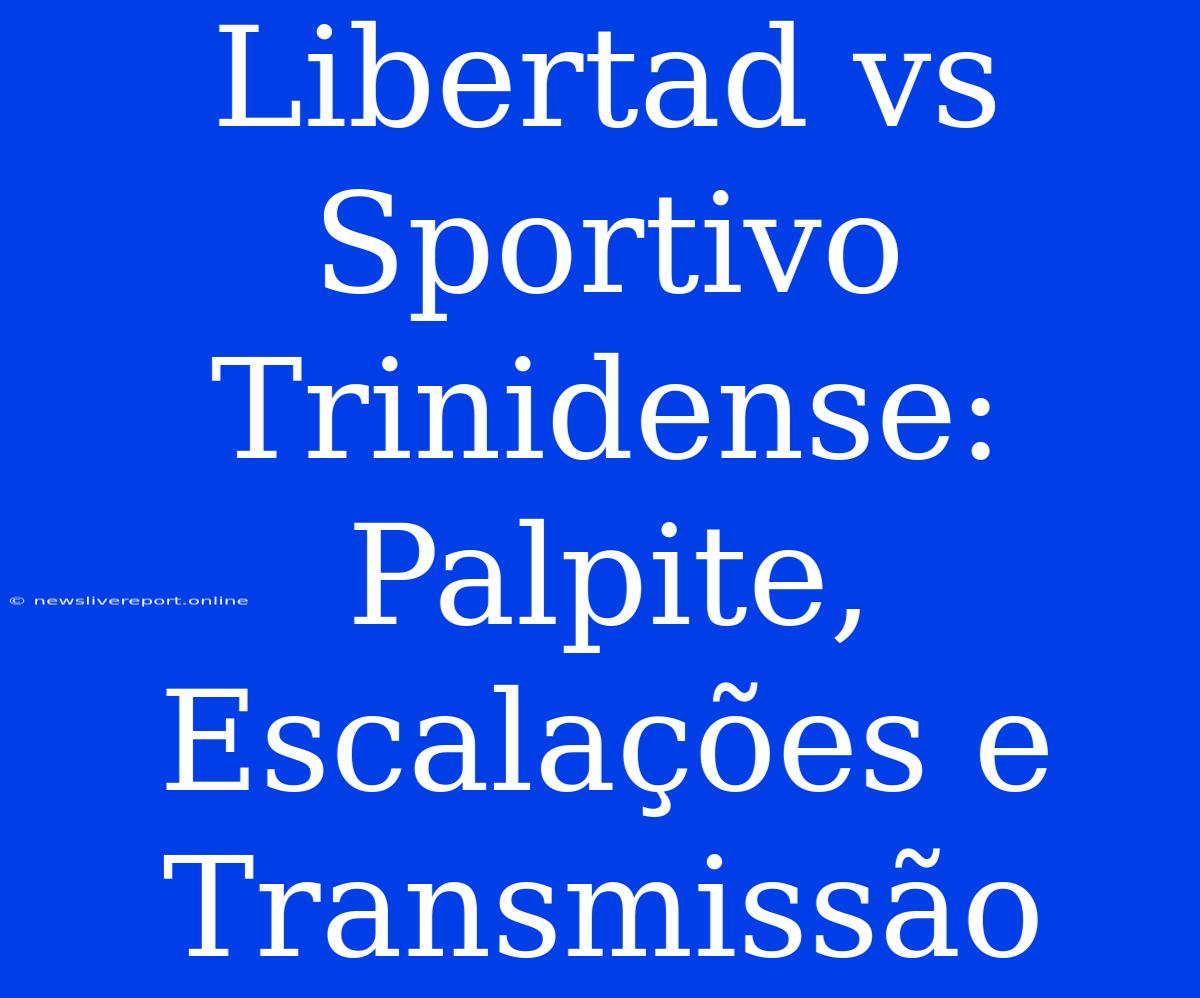 Libertad vs Sportivo Trinidense: Palpite, Escalações e Transmissão

© newslivereport.online